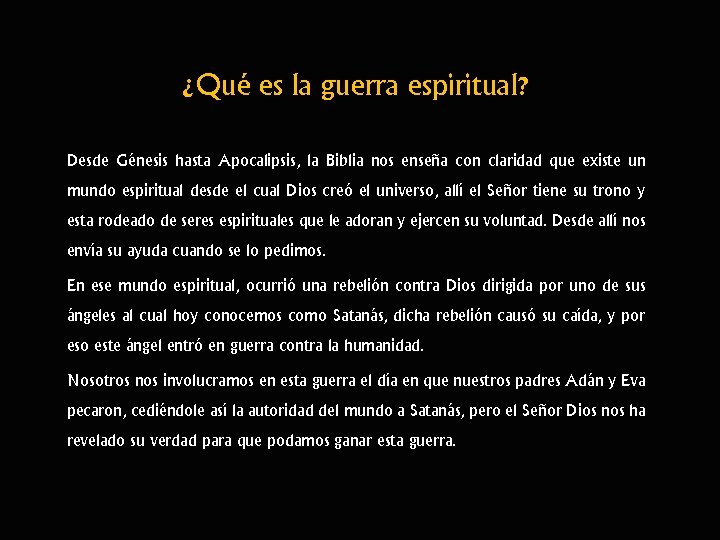 ¿Qué es la guerra espiritual?

Desde Génesis hasta Apocalipsis, la Biblia nos enseña con claridad que existe un mundo espiritual desde el cual Dios creó el universo, allí el Señor tiene su trono y esta rodeado de seres espirituales que le adoran y ejercen su voluntad. Desde allí nos envía su ayuda cuando se lo pedimos.

En ese mundo espiritual, ocurrió una rebelión contra Dios dirigida por uno de sus ángeles al cual hoy conocemos como Satanás, dicha rebelión causó su caída, y por eso este ángel entró en guerra contra la humanidad.

Nosotros nos involucramos en esta guerra el día en que nuestros padres Adán y Eva pecaron, cediéndole así la autoridad del mundo a Satanás, pero el Señor Dios nos ha revelado su verdad para que podamos ganar esta guerra.